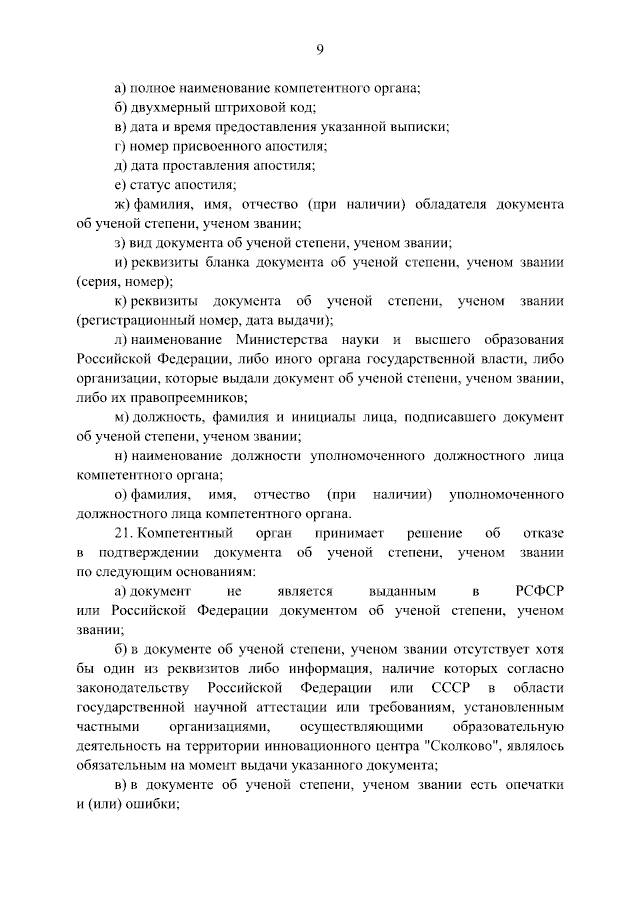 9

а) полное наименование компетентного органа;

б) двухмерный штриховой код;

в) дата и время предоставления указанной выписки;

г) номер присвоенного апостиля;

д) дата проставления апостиля;

е) статус апостиля;

ж) фамилия, имя, отчество (при наличии) обладателя документа об ученой степени, ученом звании;

з) вид документа об ученой степени, ученом звании;

и) реквизиты бланка документа об ученой степени, ученом звании (серия, номер);

к) реквизиты документа об ученой степени, ученом звании (регистрационный номер, дата выдачи);

л) наименование Министерства науки и высшего образования Российской Федерации, либо иного органа государственной власти, либо организации, которые выдали документ об ученой степени, ученом звании, либо их правопреемников;

м) должность, фамилия и инициалы лица, подписавшего документ об ученой степени, ученом звании;

н) наименование должности уполномоченного должностного лица компетентного органа;

о) фамилия, имя, отчество (при наличии) уполномоченного должностного лица компетентного органа.

21. Компетентный орган принимает решение об отказе в подтверждении документа об ученой степени, ученом звании по следующим основаниям:

а) документ не является выданным в РСФСР или Российской Федерации документом об ученой степени, ученом звании;

б) в документе об ученой степени, ученом звании отсутствует хотя бы один из реквизитов либо информация, наличие которых согласно законодательству Российской Федерации или СССР в области государственной научной аттестации или требованиям, установленным частными организациями, осуществляющими образовательную деятельность на территории инновационного центра "Сколково", являлось обязательным на момент выдачи указанного документа;

в) в документе об ученой степени, ученом звании есть опечатки и (или) ошибки;